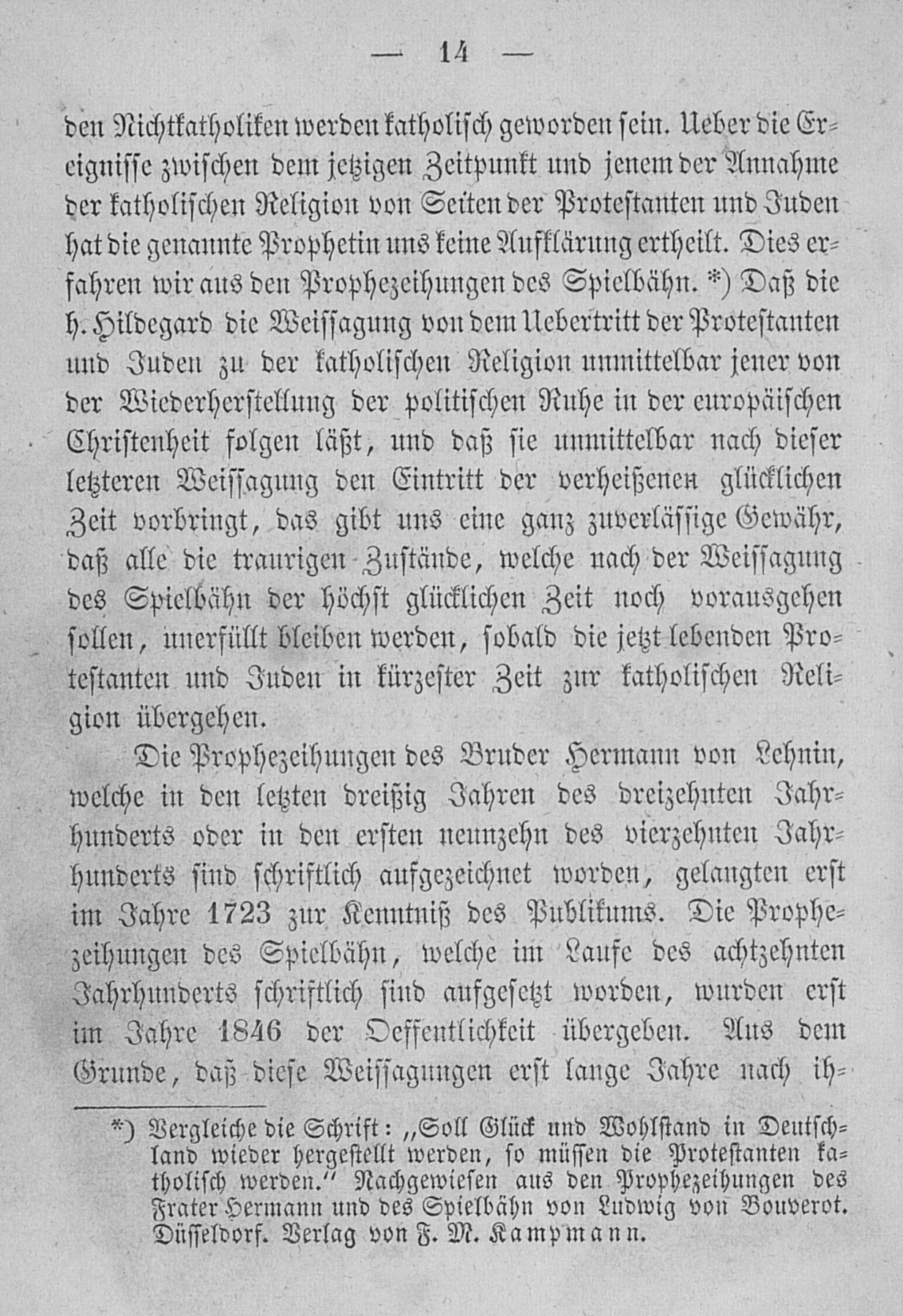 — 14 —

den Nichtkatholiken werden katholisch geworden sein. Ueber die Ereignisse zwischen dem jetzigen Zeitpunkt und jenem der Annahme der katholischen Religion von Seiten der Protestanten und Juden hat die genannte Prophetin uns keine Aufklärung ertheilt. Dies erfahren wir aus den Prophezeihungen des Spielbähn. *) Daß die h. Hildegard die Weissagung von dem Uebertritt der Protestanten und Juden zu der katholischen Religion unmittelbar jener von der Wiederherstellung der politischen Ruhe in der europäischen Christenheit folgen läßt, und daß sie unmittelbar nach dieser letzteren Weissagung den Eintritt der verheißenen glücklichen Zeit vorbringt, das gibt uns eine ganz zuverlässige Gewähr, daß alle die traurigen Zustände, welche nach der Weissagung des Spielbähn der höchst glücklichen Zeit noch vorausgehen sollen, unerfüllt bleiben werden, sobald die jetzt lebenden Protestanten und Juden in kürzester Zeit zur katholischen Religion übergehen.

Die Prophezeihungen des Bruder Hermann von Lehnin, welche in den letzten dreißig Jahren des dreizehnten Jahrhunderts oder in den ersten neunzehn des vierzehnten Jahrhunderts sind schriftlich aufgezeichnet worden, gelangten erst im Jahre 1723 zur Kenntniß des Publikums. Die Prophezeihungen des Spielbähn, welche im Laufe des achtzehnten Jahrhunderts schriftlich sind aufgesetzt worden, wurden erst im Jahre 1846 der Oeffentlichkeit übergeben. Aus dem Grunde, daß diese Weissagungen erst lange Jahre nach ih-

*) Vergleiche die Schrift: „Soll Glück und Wohlstand in Deutschland wieder hergestellt werden, so müssen die Protestanten katholisch werden.“ Nachgewiesen aus den Prophezeihungen des Frater Hermann und des Spielbähn von Ludwig von Bouverot. Düsseldorf. Verlag von F. M. Kampmann.